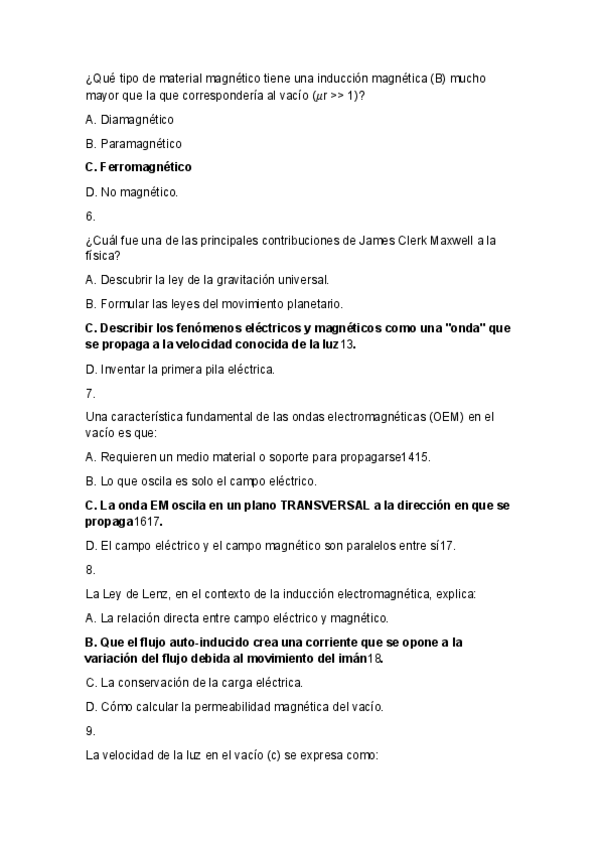 ¿Qué tipo de material magnético tiene una inducción magnética (B) mucho mayor que la que correspondería al vacío ($\mu$r >> 1)?

A. Diamagnético

B. Paramagnético

C. Ferromagnético

D. No magnético.

6.

¿Cuál fue una de las principales contribuciones de James Clerk Maxwell a la física?

A. Descubrir la ley de la gravitación universal.

B. Formular las leyes del movimiento planetario.

C. Describir los fenómenos eléctricos y magnéticos como una "onda" que se propaga a la velocidad conocida de la luz13.

D. Inventar la primera pila eléctrica.

7.

Una característica fundamental de las ondas electromagnéticas (OEM) en el vacío es que:

A. Requieren un medio material o soporte para propagarse1415.

B. Lo que oscila es solo el campo eléctrico.

C. La onda EM oscila en un plano TRANSVERSAL a la dirección en que se propaga1617.

D. El campo eléctrico y el campo magnético son paralelos entre sí17.

8.

La Ley de Lenz, en el contexto de la inducción electromagnética, explica:

A. La relación directa entre campo eléctrico y magnético.

B. Que el flujo auto-inducido crea una corriente que se opone a la variación del flujo debida al movimiento del imán18.

C. La conservación de la carga eléctrica.

D. Cómo calcular la permeabilidad magnética del vacío.

9.

La velocidad de la luz en el vacío (c) se expresa como: